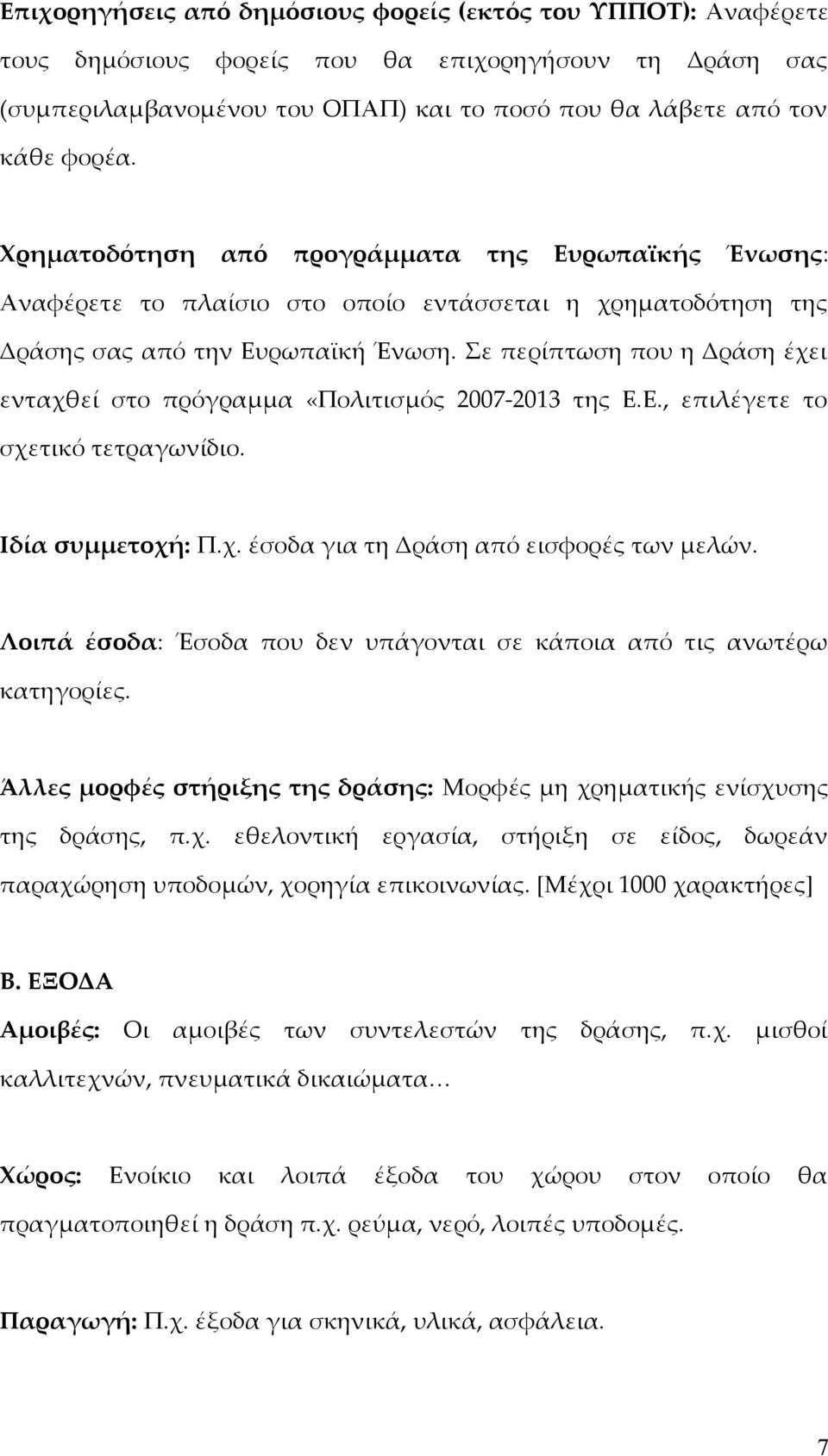 Επιχορηγήσεις από δημόσιους φορείς (εκτός του ΥΠΠΟΤ): Αναφέρετε τους δημόσιους φορείς που θα επιχορηγήσουν τη Δράση σας (συμπεριλαμβανομένου του ΟΠΑΠ) και το ποσό που θα λάβετε από τον κάθε φορέα.

Χρηματοδότηση από προγράμματα της Ευρωπαϊκής Ένωσης: Αναφέρετε το πλαίσιο στο οποίο εντάσσεται η χρηματοδότηση της Δράσης σας από την Ευρωπαϊκή Ένωση. Σε περίπτωση που η Δράση έχει ενταχθεί στο πρόγραμμα «Πολιτισμός 2007-2013 της Ε.Ε., επιλέγετε το σχετικό τετραγωνίδιο.

Ιδία συμμετοχή: Π.χ. έσοδα για τη Δράση από εισφορές των μελών.

Λοιπά έσοδα: Έσοδα που δεν υπάγονται σε κάποια από τις ανωτέρω κατηγορίες.

Άλλες μορφές στήριξης της δράσης: Μορφές μη χρηματικής ενίσχυσης της δράσης, π.χ. εθελοντική εργασία, στήριξη σε είδος, δωρεάν παραχώρηση υποδομών, χορηγία επικοινωνίας. [Μέχρι 1000 χαρακτήρες]

Β. ΕΞΟΔΑ
Αμοιβές: Οι αμοιβές των συντελεστών της δράσης, π.χ. μισθοί καλλιτεχνών, πνευματικά δικαιώματα…

Χώρος: Ενοίκιο και λοιπά έξοδα του χώρου στον οποίο θα πραγματοποιηθεί η δράση π.χ. ρεύμα, νερό, λοιπές υποδομές.

Παραγωγή: Π.χ. έξοδα για σκηνικά, υλικά, ασφάλεια.

7